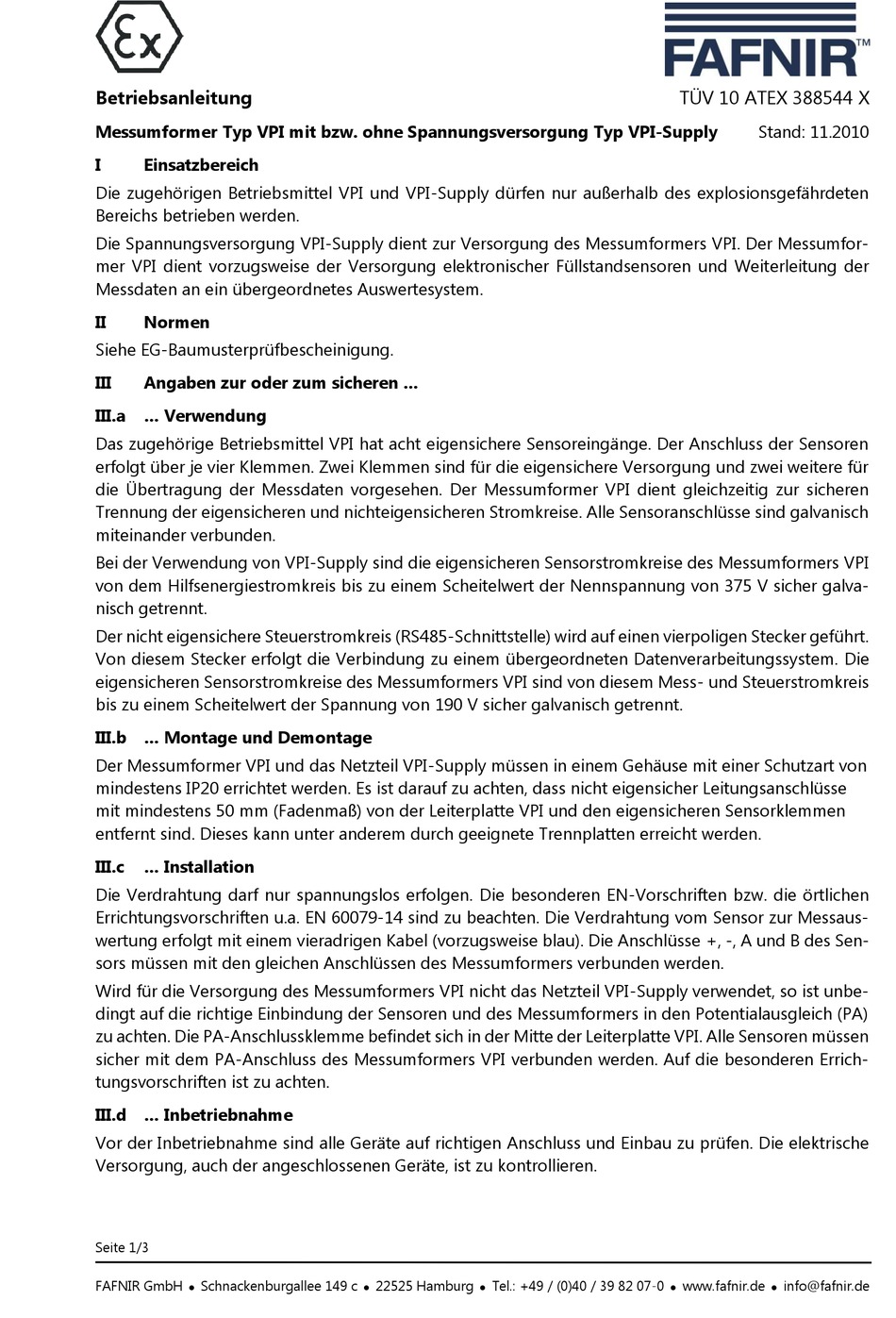 Ex

FAFNIR™

Betriebsanleitung TÜV 10 ATEX 388544 X

Messumformer Typ VPI mit bzw. ohne Spannungsversorgung Typ VPI-Supply Stand: 11.2010

I Einsatzbereich

Die zugehörigen Betriebsmittel VPI und VPI-Supply dürfen nur außerhalb des explosionsgefährdeten Bereichs betrieben werden.

Die Spannungsversorgung VPI-Supply dient zur Versorgung des Messumformers VPI. Der Messumformer VPI dient vorzugsweise der Versorgung elektronischer Füllstandsensoren und Weiterleitung der Messdaten an ein übergeordnetes Auswertesystem.

II Normen

Siehe EG-Baumusterprüfbescheinigung.

III Angaben zur oder zum sicheren ...

III.a ... Verwendung

Das zugehörige Betriebsmittel VPI hat acht eigensichere Sensoreingänge. Der Anschluss der Sensoren erfolgt über je vier Klemmen. Zwei Klemmen sind für die eigensichere Versorgung und zwei weitere für die Übertragung der Messdaten vorgesehen. Der Messumformer VPI dient gleichzeitig zur sicheren Trennung der eigensicheren und nichteigensicheren Stromkreise. Alle Sensoranschlüsse sind galvanisch miteinander verbunden.

Bei der Verwendung von VPI-Supply sind die eigensicheren Sensorstromkreise des Messumformers VPI von dem Hilfsenergiestromkreis bis zu einem Scheitelwert der Nennspannung von 375 V sicher galvanisch getrennt.

Der nicht eigensichere Steuerstromkreis (RS485-Schnittstelle) wird auf einen vierpoligen Stecker geführt. Von diesem Stecker erfolgt die Verbindung zu einem übergeordneten Datenverarbeitungssystem. Die eigensicheren Sensorstromkreise des Messumformers VPI sind von diesem Mess- und Steuerstromkreis bis zu einem Scheitelwert der Spannung von 190 V sicher galvanisch getrennt.

III.b ... Montage und Demontage

Der Messumformer VPI und das Netzteil VPI-Supply müssen in einem Gehäuse mit einer Schutzart von mindestens IP20 errichtet werden. Es ist darauf zu achten, dass nicht eigensicher Leitungsanschlüsse mit mindestens 50 mm (Fadenmaß) von der Leiterplatte VPI und den eigensicheren Sensorklemmen entfernt sind. Dieses kann unter anderem durch geeignete Trennplatten erreicht werden.

III.c ... Installation

Die Verdrahtung darf nur spannungslos erfolgen. Die besonderen EN-Vorschriften bzw. die örtlichen Errichtungsvorschriften u.a. EN 60079-14 sind zu beachten. Die Verdrahtung vom Sensor zur Messauswertung erfolgt mit einem vieradrigen Kabel (vorzugsweise blau). Die Anschlüsse +, -, A und B des Sensors müssen mit den gleichen Anschlüssen des Messumformers verbunden werden.

Wird für die Versorgung des Messumformers VPI nicht das Netzteil VPI-Supply verwendet, so ist unbedingt auf die richtige Einbindung der Sensoren und des Messumformers in den Potentialausgleich (PA) zu achten. Die PA-Anschlussklemme befindet sich in der Mitte der Leiterplatte VPI. Alle Sensoren müssen sicher mit dem PA-Anschluss des Messumformers VPI verbunden werden. Auf die besonderen Errichtungsvorschriften ist zu achten.

III.d ... Inbetriebnahme

Vor der Inbetriebnahme sind alle Geräte auf richtigen Anschluss und Einbau zu prüfen. Die elektrische Versorgung, auch der angeschlossenen Geräte, ist zu kontrollieren.

Seite 1/3

FAFNIR GmbH • Schnackenburgallee 149 c • 22525 Hamburg • Tel.: +49 / (0)40 / 39 82 07-0 • www.fafnir.de • info@fafnir.de